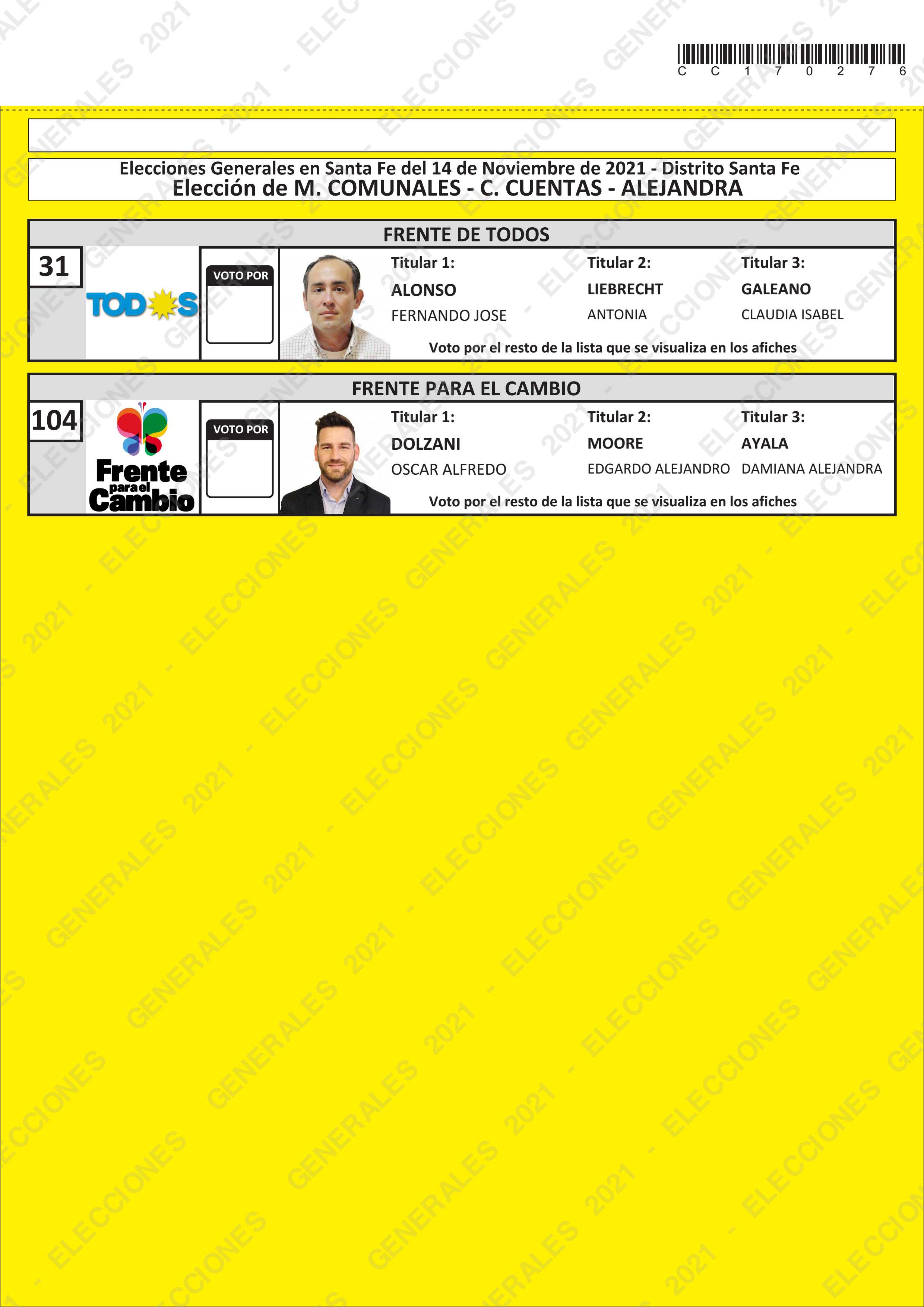 C C 1 7 0 2 7 6

Elecciones Generales en Santa Fe del 14 de Noviembre de 2021 - Distrito Santa Fe
Elección de M. COMUNALES - C. CUENTAS - ALEJANDRA

FRENTE DE TODOS

31

TODOS

VOTO POR

Titular 1:
ALONSO
FERNANDO JOSE

Titular 2:
LIEBRECHT
ANTONIA

Titular 3:
GALEANO
CLAUDIA ISABEL

Voto por el resto de la lista que se visualiza en los afiches

FRENTE PARA EL CAMBIO

104

Frente para el Cambio

VOTO POR

Titular 1:
DOLZANI
OSCAR ALFREDO

Titular 2:
MOORE
EDGARDO ALEJANDRO

Titular 3:
AYALA
DAMIANA ALEJANDRA

Voto por el resto de la lista que se visualiza en los afiches

ELECCIONES GENERALES 2021 -